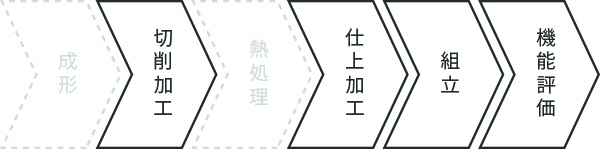 成形

切削加工

熱処理

仕上加工

組立

機能評価